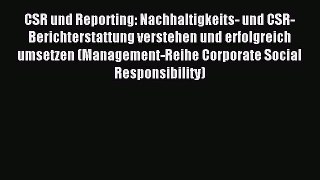 CSR und Reporting: Nachhaltigkeits- und CSR-Berichterstattung verstehen und erfolgreich umsetzen (Management-Reihe Corporate Social Responsibility)